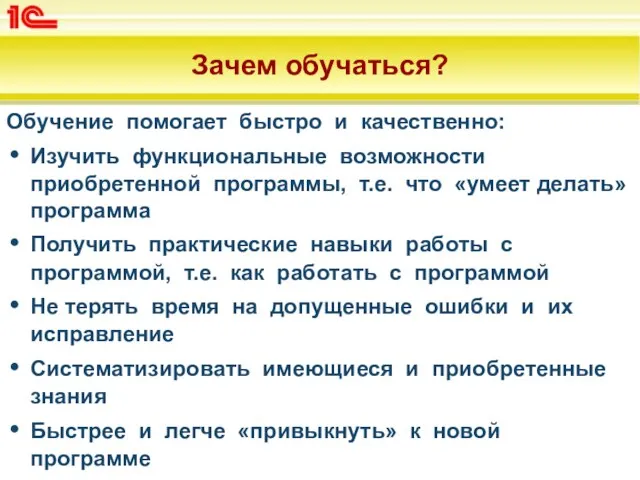 1С

Зачем обучаться?

Обучение помогает быстро и качественно:

• Изучить функциональные возможности приобретенной программы, т.е. что «умеет делать» программа

• Получить практические навыки работы с программой, т.е. как работать с программой

• Не терять время на допущенные ошибки и их исправление

• Систематизировать имеющиеся и приобретенные знания

• Быстрее и легче «привыкнуть» к новой программе